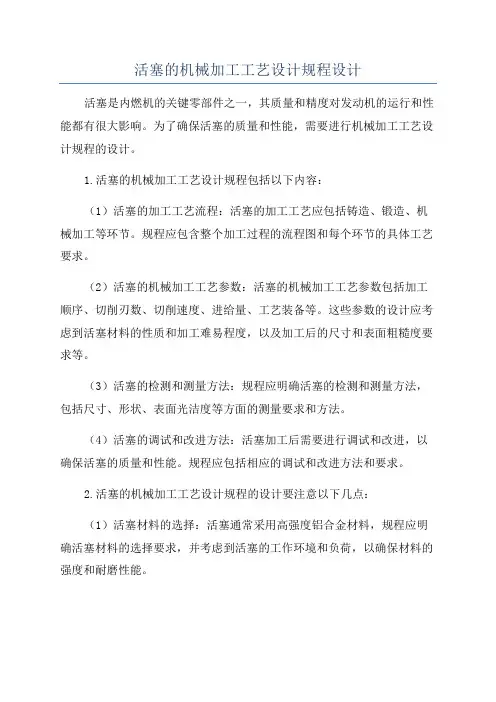 活塞的机械加工工艺设计规程设计

活塞是内燃机的关键零部件之一，其质量和精度对发动机的运行和性能都有很大影响。为了确保活塞的质量和性能，需要进行机械加工工艺设计规程的设计。

1.活塞的机械加工工艺设计规程包括以下内容：

（1）活塞的加工工艺流程：活塞的加工工艺应包括铸造、锻造、机械加工等环节。规程应包含整个加工过程的流程图和每个环节的具体工艺要求。

（2）活塞的机械加工工艺参数：活塞的机械加工工艺参数包括加工顺序、切削刃数、切削速度、进给量、工艺装备等。这些参数的设计应考虑到活塞材料的性质和加工难易程度，以及加工后的尺寸和表面粗糙度要求等。

（3）活塞的检测和测量方法：规程应明确活塞的检测和测量方法，包括尺寸、形状、表面光洁度等方面的测量要求和方法。

（4）活塞的调试和改进方法：活塞加工后需要进行调试和改进，以确保活塞的质量和性能。规程应包括相应的调试和改进方法和要求。

2.活塞的机械加工工艺设计规程的设计要注意以下几点：

（1）活塞材料的选择：活塞通常采用高强度铝合金材料，规程应明确活塞材料的选择要求，并考虑到活塞的工作环境和负荷，以确保材料的强度和耐磨性能。